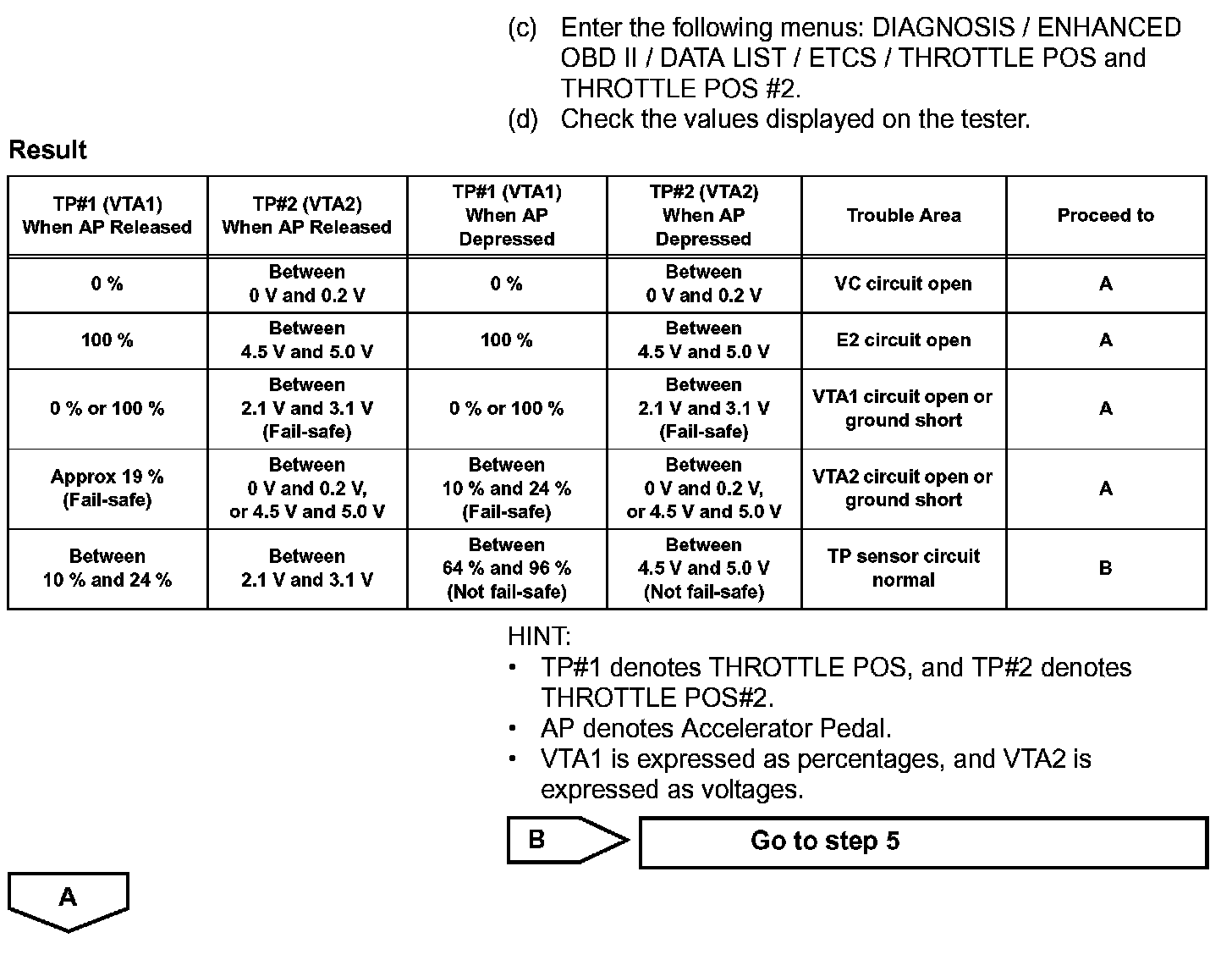 (c) Enter the following menus: DIAGNOSIS / ENHANCED OBD II / DATA LIST / ETCS / THROTTLE POS and THROTTLE POS #2.
(d) Check the values displayed on the tester.

Result

| TP#1 (VTA1) When AP Released | TP#2 (VTA2) When AP Released | TP#1 (VTA1) When AP Depressed | TP#2 (VTA2) When AP Depressed | Trouble Area | Proceed to |
|---|---|---|---|---|---|
| 0 % | Between 0 V and 0.2 V | 0 % | Between 0 V and 0.2 V | VC circuit open | A |
| 100 % | Between 4.5 V and 5.0 V | 100 % | Between 4.5 V and 5.0 V | E2 circuit open | A |
| 0 % or 100 % | Between 2.1 V and 3.1 V (Fail-safe) | 0 % or 100 % | Between 2.1 V and 3.1 V (Fail-safe) | VTA1 circuit open or ground short | A |
| Approx 19 % (Fail-safe) | Between 0 V and 0.2 V, or 4.5 V and 5.0 V | Between 10 % and 24 % (Fail-safe) | Between 0 V and 0.2 V, or 4.5 V and 5.0 V | VTA2 circuit open or ground short | A |
| Between 10 % and 24 % | Between 2.1 V and 3.1 V | Between 64 % and 96 % (Not fail-safe) | Between 4.5 V and 5.0 V (Not fail-safe) | TP sensor circuit normal | B |

HINT:
• TP#1 denotes THROTTLE POS, and TP#2 denotes THROTTLE POS#2.
• AP denotes Accelerator Pedal.
• VTA1 is expressed as percentages, and VTA2 is expressed as voltages.

B

Go to step 5

A